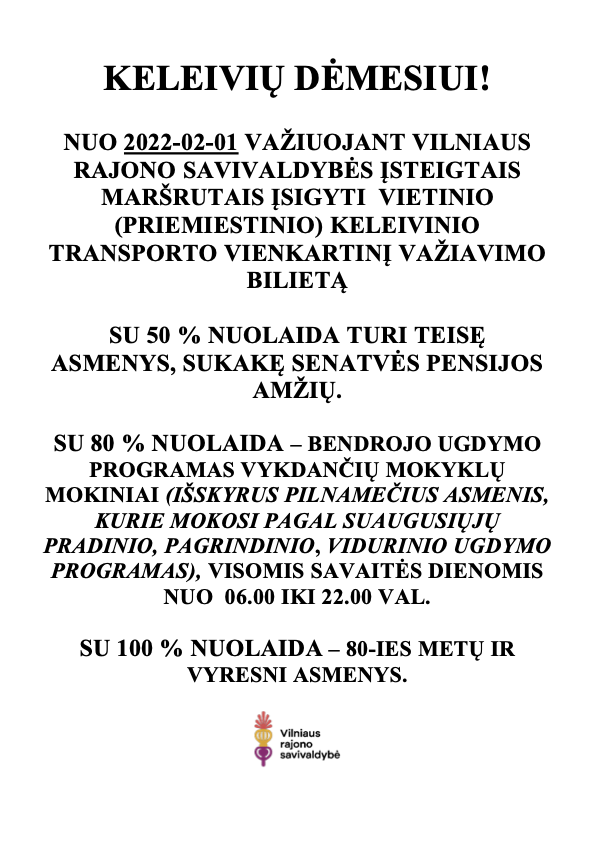 KELEIVIŲ DĖMESIUI!

NUO 2022-02-01 VAŽIUOJANT VILNIAUS RAJONO SAVIVALDYBĖS ĮSTEIGTAIS MARŠRUTAIS ĮSIGYTI VIETINIO (PRIEMIESTINIO) KELEIVINIO TRANSPORTO VIENKARTINĮ VAŽIAVIMO BILIETĄ

SU 50 % NUOLAIDA TURI TEISĘ ASMENYS, SUKAKĘ SENATVĖS PENSIJOS AMŽIŲ.

SU 80 % NUOLAIDA – BENDROJO UGDYMO PROGRAMAS VYKDANČIŲ MOKYKLŲ MOKINIAI (IŠSKYRUS PILNAMEČIUS ASMENIS, KURIE MOKOSI PAGAL SUAUGUSIŲJŲ PRADINIO, PAGRINDINIO, VIDURINIO UGDYMO PROGRAMAS), VISOMIS SAVAITĖS DIENOMIS NUO 06.00 IKI 22.00 VAL.

SU 100 % NUOLAIDA – 80-IES METŲ IR VYRESNI ASMENYS.

Vilniaus rajono savivaldybė